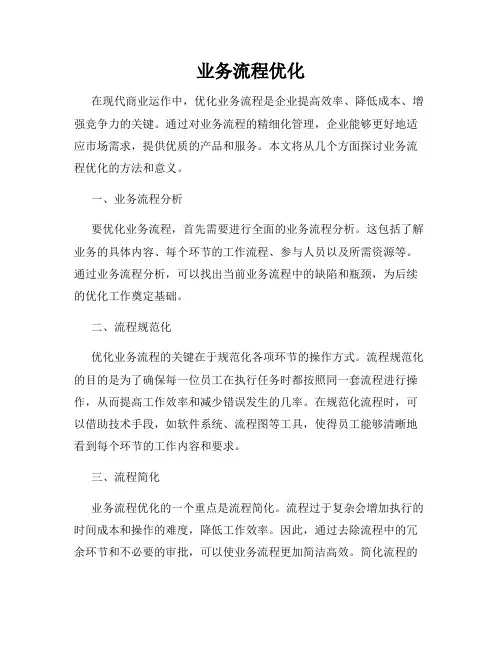 业务流程优化

在现代商业运作中，优化业务流程是企业提高效率、降低成本、增强竞争力的关键。通过对业务流程的精细化管理，企业能够更好地适应市场需求，提供优质的产品和服务。本文将从几个方面探讨业务流程优化的方法和意义。

一、业务流程分析

要优化业务流程，首先需要进行全面的业务流程分析。这包括了解业务的具体内容、每个环节的工作流程、参与人员以及所需资源等。通过业务流程分析，可以找出当前业务流程中的缺陷和瓶颈，为后续的优化工作奠定基础。

二、流程规范化

优化业务流程的关键在于规范化各项环节的操作方式。流程规范化的目的是为了确保每一位员工在执行任务时都按照同一套流程进行操作，从而提高工作效率和减少错误发生的几率。在规范化流程时，可以借助技术手段，如软件系统、流程图等工具，使得员工能够清晰地看到每个环节的工作内容和要求。

三、流程简化

业务流程优化的一个重点是流程简化。流程过于复杂会增加执行的时间成本和操作的难度，降低工作效率。因此，通过去除流程中的冗余环节和不必要的审批，可以使业务流程更加简洁高效。简化流程的